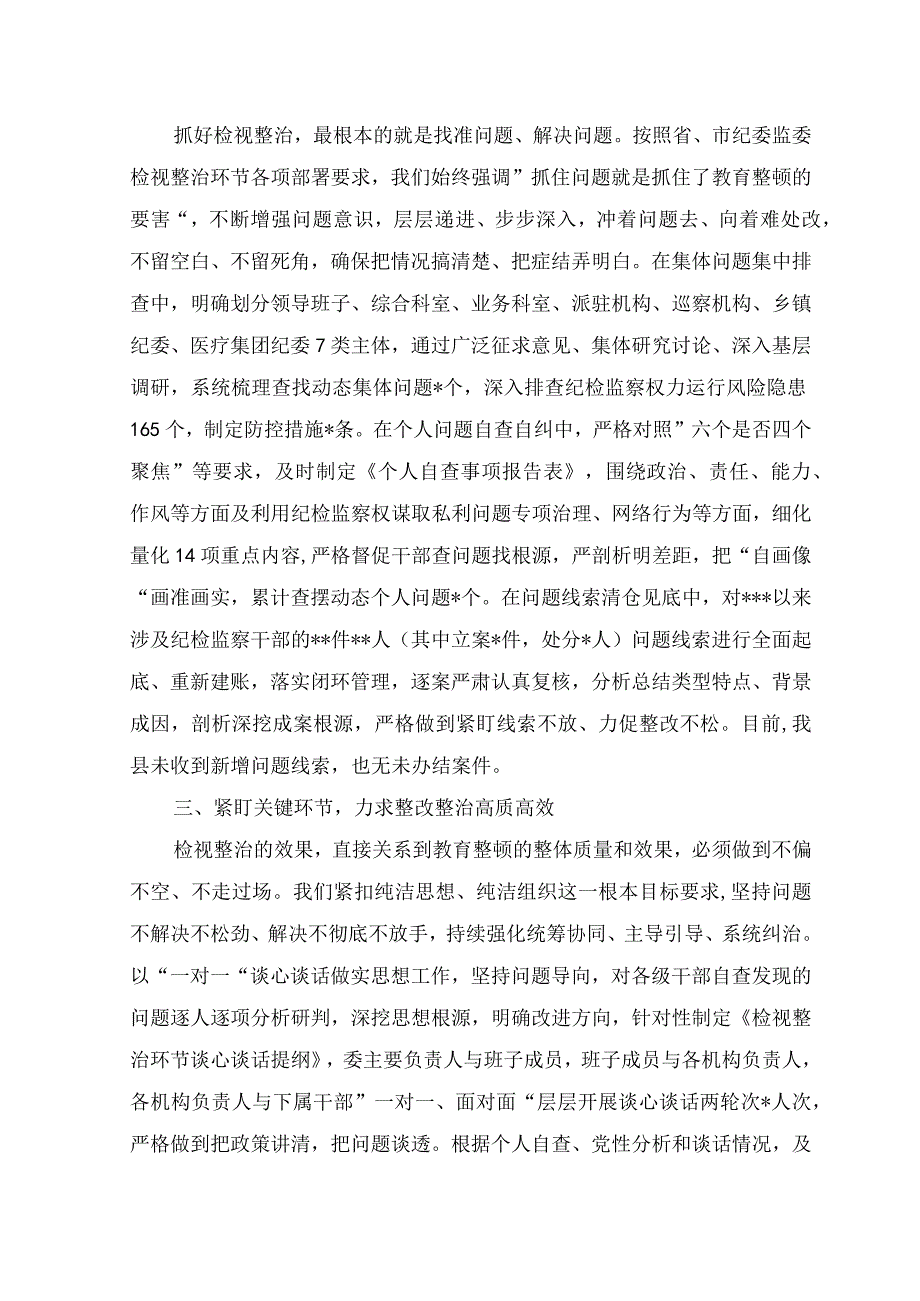 抓好检视整治，最根本的就是找准问题、解决问题。按照省、市纪委监委检视整治环节各项部署要求，我们始终强调”抓住问题就是抓住了教育整顿的要害“，不断增强问题意识，层层递进、步步深入，冲着问题去、向着难处改，不留空白、不留死角，确保把情况搞清楚、把症结弄明白。在集体问题集中排查中，明确划分领导班子、综合科室、业务科室、派驻机构、巡察机构、乡镇纪委、医疗集团纪委7类主体，通过广泛征求意见、集体研究讨论、深入基层调研，系统梳理查找动态集体问题*个，深入排查纪检监察权力运行风险隐患165个，制定防控措施*条。在个人问题自查自纠中，严格对照”六个是否四个聚焦”等要求，及时制定《个人自查事项报告表》，围绕政治、责任、能力、作风等方面及利用纪检监察权谋取私利问题专项治理、网络行为等方面，细化量化14项重点内容，严格督促干部查问题找根源，严剖析明差距，把“自画像“画准画实，累计查摆动态个人问题*个。在问题线索清仓见底中，对***以来涉及纪检监察干部的**件**人（其中立案*件，处分*人）问题线索进行全面起底、重新建账，落实闭环管理，逐案严肃认真复核，分析总结类型特点、背景成因，剖析深挖成案根源，严格做到紧盯线索不放、力促整改不松。目前，我县未收到新增问题线索，也无未办结案件。

三、紧盯关键环节，力求整改整治高质高效

检视整治的效果，直接关系到教育整顿的整体质量和效果，必须做到不偏不空、不走过场。我们紧扣纯洁思想、纯洁组织这一根本目标要求，坚持问题不解决不松劲、解决不彻底不放手，持续强化统筹协同、主导引导、系统纠治。以“一对一“谈心谈话做实思想工作，坚持问题导向，对各级干部自查发现的问题逐人逐项分析研判，深挖思想根源，明确改进方向，针对性制定《检视整治环节谈心谈话提纲》，委主要负责人与班子成员，班子成员与各机构负责人，各机构负责人与下属干部”一对一、面对面“层层开展谈心谈话两轮次*人次，严格做到把政策讲清，把问题谈透。根据个人自查、党性分析和谈话情况，及